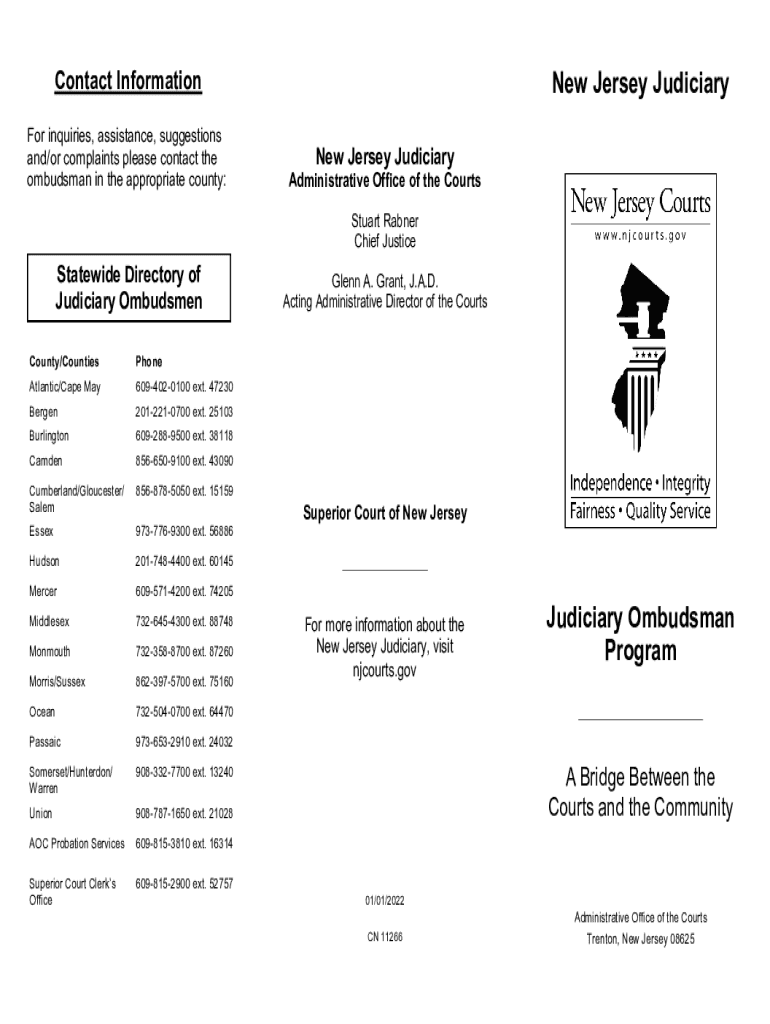 Contact Information

For inquiries, assistance, suggestions and/or complaints please contact the ombudsman in the appropriate county:

Statewide Directory of Judiciary Ombudsmen

| County/Counties | Phone |
|---|---|
| Atlantic/Cape May | 609-402-0100 ext. 47230 |
| Bergen | 201-221-0700 ext. 25103 |
| Burlington | 609-288-9500 ext. 38118 |
| Camden | 856-650-9100 ext. 43090 |
| Cumberland/Gloucester/ Salem | 856-878-5050 ext. 15159 |
| Essex | 973-776-9300 ext. 56886 |
| Hudson | 201-748-4400 ext. 60145 |
| Mercer | 609-571-4200 ext. 74205 |
| Middlesex | 732-645-4300 ext. 88748 |
| Monmouth | 732-358-8700 ext. 87260 |
| Morris/Sussex | 862-397-5700 ext. 75160 |
| Ocean | 732-504-0700 ext. 64470 |
| Passaic | 973-653-2910 ext. 24032 |
| Somerset/Hunterdon/ Warren | 908-332-7700 ext. 13240 |
| Union | 908-787-1650 ext. 21028 |
| AOC Probation Services | 609-815-3810 ext. 16314 |
| Superior Court Clerk's Office | 609-815-2900 ext. 52757 |

New Jersey Judiciary
Administrative Office of the Courts

Stuart Rabner
Chief Justice

Glenn A. Grant, J.A.D.
Acting Administrative Director of the Courts

Superior Court of New Jersey

For more information about the New Jersey Judiciary, visit njcourts.gov

01/01/2022

CN 11266

New Jersey Judiciary

New Jersey Courts
www.njcourts.gov

Independence • Integrity
Fairness • Quality Service

Judiciary Ombudsman Program

A Bridge Between the Courts and the Community

Administrative Office of the Courts
Trenton, New Jersey 08625